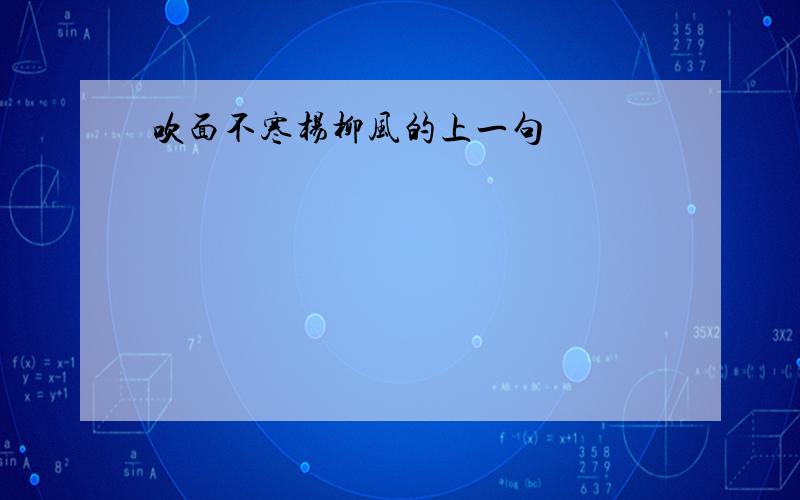 吹面不寒楊柳風的上一句